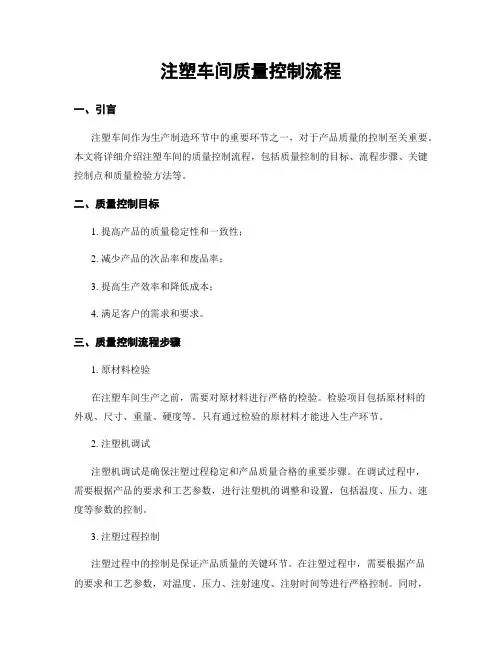 注塑车间质量控制流程

一、引言

注塑车间作为生产制造环节中的重要环节之一，对于产品质量的控制至关重要。本文将详细介绍注塑车间的质量控制流程，包括质量控制的目标、流程步骤、关键控制点和质量检验方法等。

二、质量控制目标

1. 提高产品的质量稳定性和一致性；

2. 减少产品的次品率和废品率；

3. 提高生产效率和降低成本；

4. 满足客户的需求和要求。

三、质量控制流程步骤

1. 原材料检验

在注塑车间生产之前，需要对原材料进行严格的检验。检验项目包括原材料的外观、尺寸、重量、硬度等。只有通过检验的原材料才能进入生产环节。

2. 注塑机调试

注塑机调试是确保注塑过程稳定和产品质量合格的重要步骤。在调试过程中，需要根据产品的要求和工艺参数，进行注塑机的调整和设置，包括温度、压力、速度等参数的控制。

3. 注塑过程控制

注塑过程中的控制是保证产品质量的关键环节。在注塑过程中，需要根据产品的要求和工艺参数，对温度、压力、注射速度、注射时间等进行严格控制。同时，